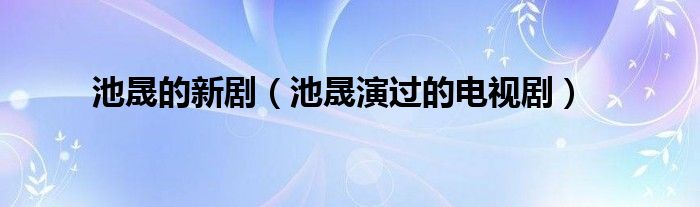 池晟的新剧（池晟演过的电视剧）